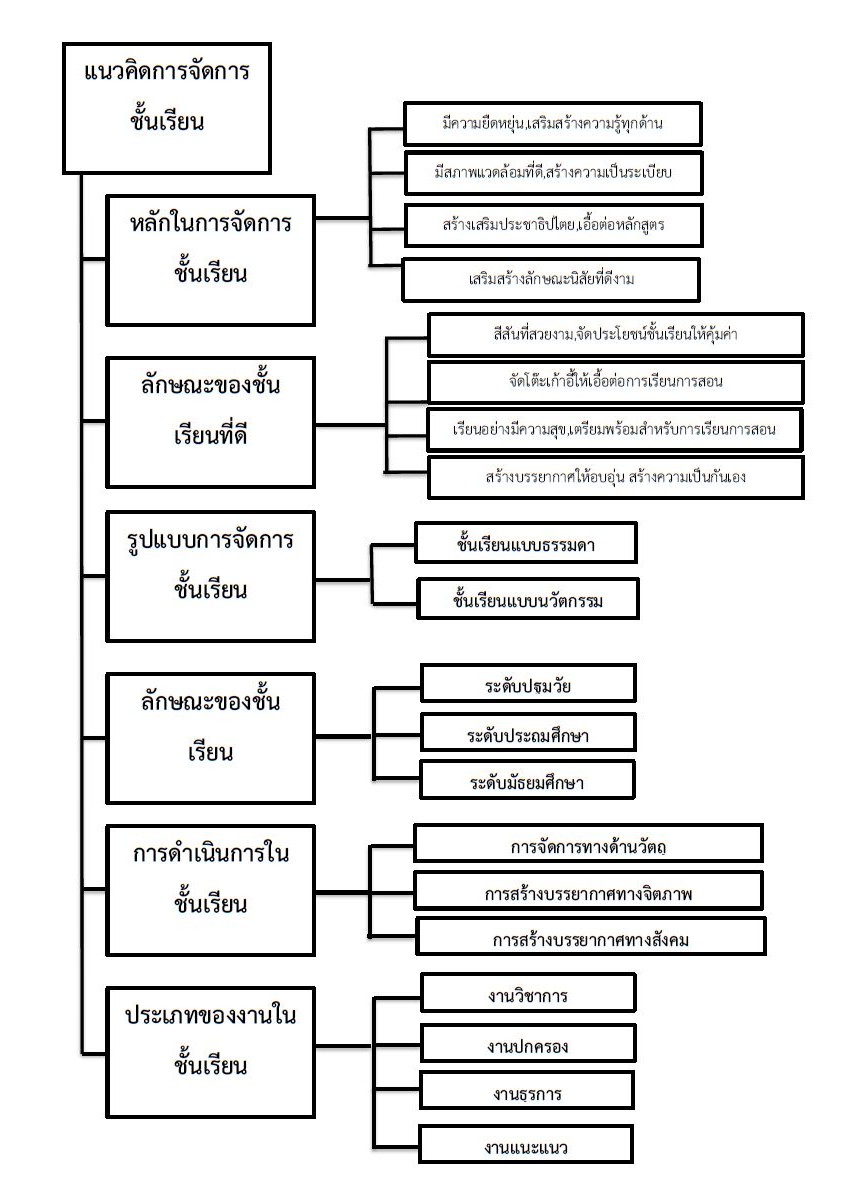 แนวคิดการจัดการชั้นเรียน

หลักในการจัดการชั้นเรียน

มีความยืดหยุ่น,เสริมสร้างความรู้ทุกด้าน

มีสภาพแวดล้อมที่ดี,สร้างความเป็นระเบียบ

สร้างเสริมประชาธิปไตย,เอื้อต่อหลักสูตร

เสริมสร้างลักษณะนิสัยที่ดีงาม

ลักษณะของชั้นเรียนที่ดี

สีสันที่สวยงาม,จัดประโยชน์ชั้นเรียนให้คุ้มค่า

จัดโต๊ะเก้าอี้ให้เอื้อต่อการเรียนการสอน

เรียนอย่างมีความสุข,เตรียมพร้อมสำหรับการเรียนการสอน

สร้างบรรยากาศให้อบอุ่น สร้างความเป็นกันเอง

รูปแบบการจัดการชั้นเรียน

ชั้นเรียนแบบธรรมดา

ชั้นเรียนแบบนวัตกรรม

ลักษณะของชั้นเรียน

ระดับปฐมวัย

ระดับประถมศึกษา

ระดับมัธยมศึกษา

การดำเนินการในชั้นเรียน

การจัดการทางด้านวัตถุ

การสร้างบรรยากาศทางจิตภาพ

การสร้างบรรยากาศทางสังคม

ประเภทของงานในชั้นเรียน

งานวิชาการ

งานปกครอง

งานธุรการ

งานแนะแนว